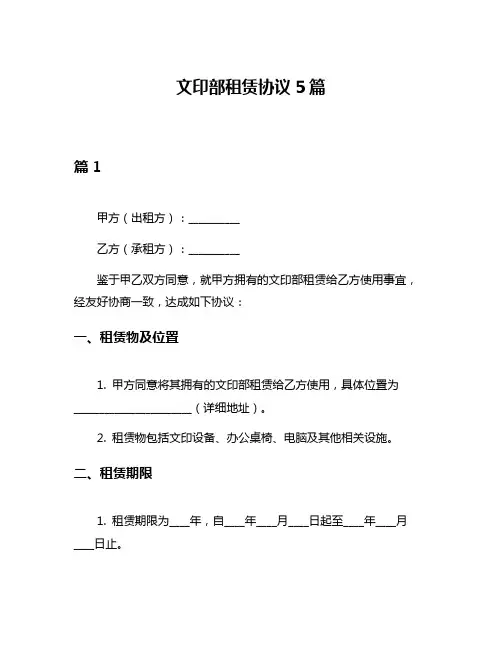 文印部租赁协议 5 篇

篇 1

甲方（出租方）：__________

乙方（承租方）：__________

鉴于甲乙双方同意，就甲方拥有的文印部租赁给乙方使用事宜，经友好协商一致，达成如下协议：

一、租赁物及位置

1. 甲方同意将其拥有的文印部租赁给乙方使用，具体位置为______________________（详细地址）。

2. 租赁物包括文印设备、办公桌椅、电脑及其他相关设施。

二、租赁期限

1. 租赁期限为____年，自____年____月____日起至____年____月____日止。